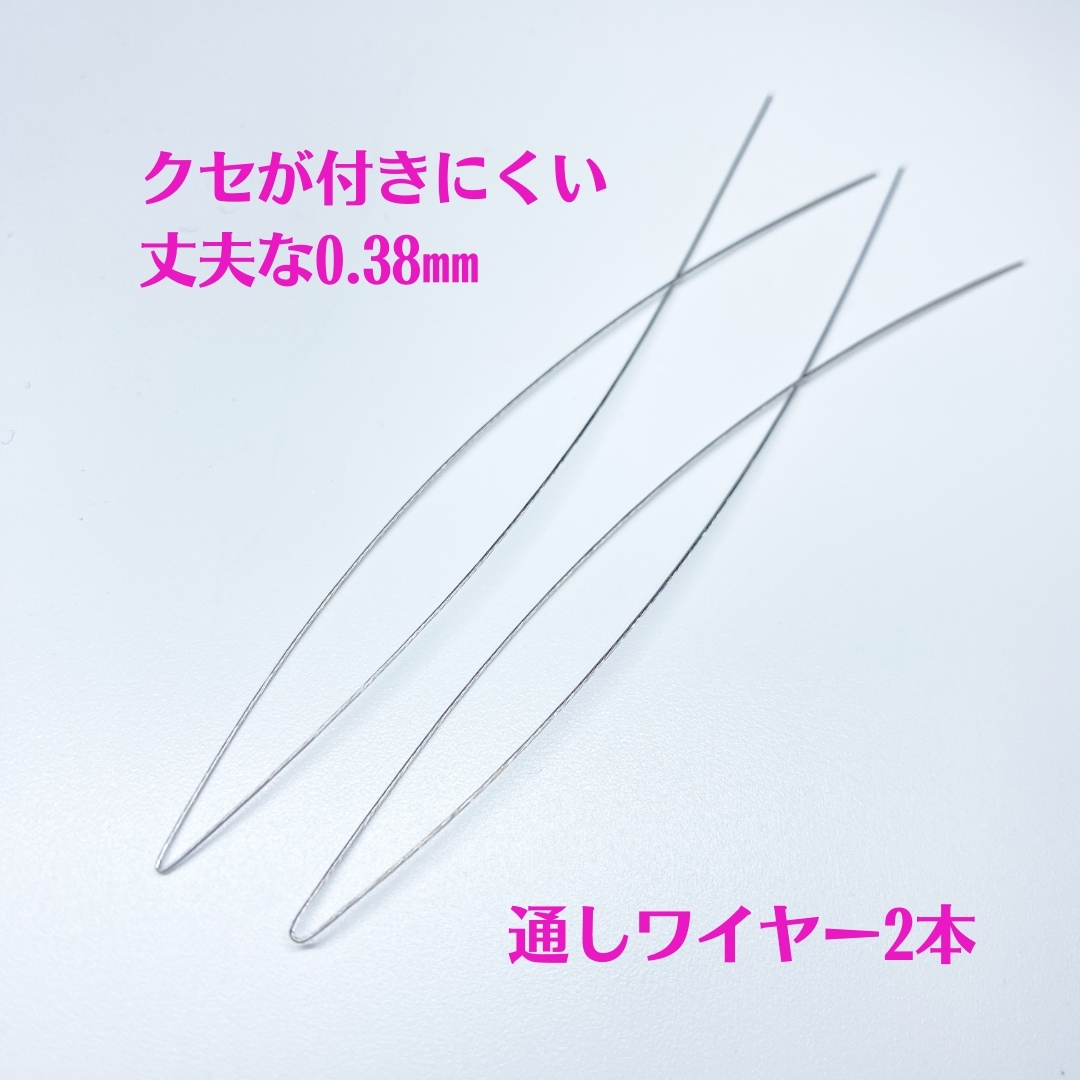 クセが付きにくい
丈夫な0.38㎜

通しワイヤー2本